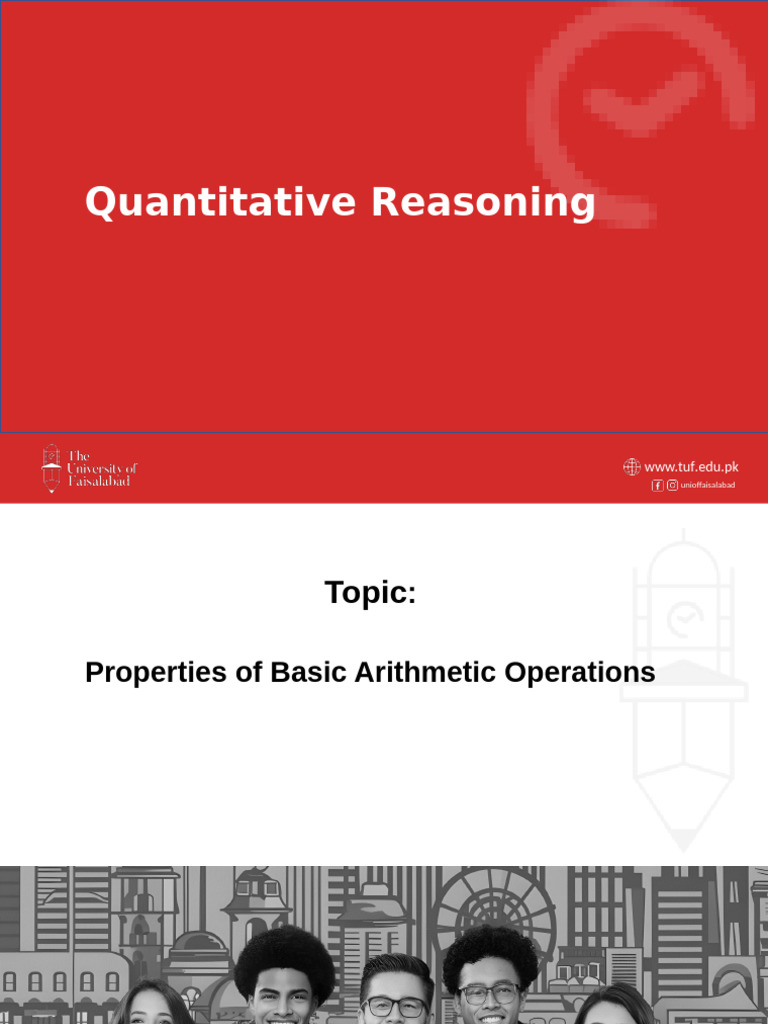 Quantitative Reasoning

The University of Faisalabad

www.tuf.edu.pk
unioffaisalabad

Topic:

Properties of Basic Arithmetic Operations